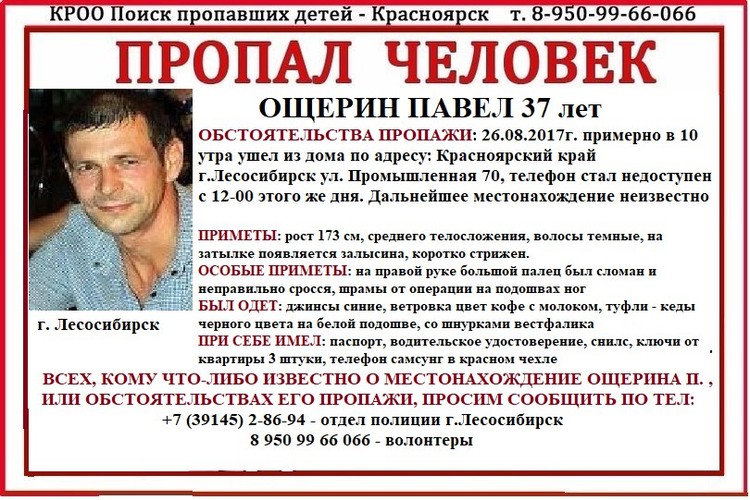 КРОО Поиск пропавших детей - Красноярск т. 8-950-99-66-066

ПРОПАЛ ЧЕЛОВЕК

ОЩЕРИН ПАВЕЛ 37 лет

ОБСТОЯТЕЛЬСТВА ПРОПАЖИ: 26.08.2017г. примерно в 10 утра ушел из дома по адресу: Красноярский край г.Лесосибирск ул. Промышленная 70, телефон стал недоступен с 12-00 этого же дня. Дальнейшее местонахождение неизвестно

ПРИМЕТЫ: рост 173 см, среднего телосложения, волосы темные, на затылке появляется залысина, коротко стрижен.
ОСОБЫЕ ПРИМЕТЫ: на правой руке большой палец был сломан и неправильно сросся, шрамы от операции на подошвах ног
БЫЛ ОДЕТ: джинсы синие, ветровка цвет кофе с молоком, туфли - кеды черного цвета на белой подошве, со шнурками вестфалика
ПРИ СЕБЕ ИМЕЛ: паспорт, водительское удостоверение, снилс, ключи от квартиры 3 штуки, телефон самсунг в красном чехле

г. Лесосибирск

ВСЕХ, КОМУ ЧТО-ЛИБО ИЗВЕСТНО О МЕСТОНАХОЖДЕНИЕ ОЩЕРИНА П. , ИЛИ ОБСТОЯТЕЛЬСТВАХ ЕГО ПРОПАЖИ, ПРОСИМ СООБЩИТЬ ПО ТЕЛ:
+7 (39145) 2-86-94 - отдел полиции г.Лесосибирск
8 950 99 66 066 - волонтеры